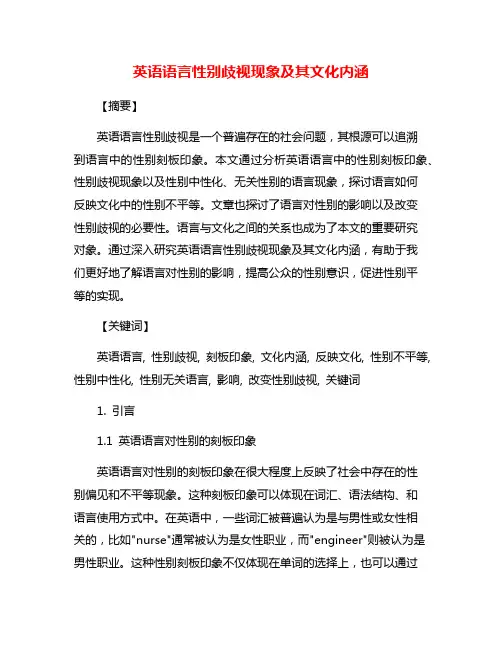 英语语言性别歧视现象及其文化内涵

【摘要】

英语语言性别歧视是一个普遍存在的社会问题，其根源可以追溯到语言中的性别刻板印象。本文通过分析英语语言中的性别刻板印象、性别歧视现象以及性别中性化、无关性别的语言现象，探讨语言如何反映文化中的性别不平等。文章也探讨了语言对性别的影响以及改变性别歧视的必要性。语言与文化之间的关系也成为了本文的重要研究对象。通过深入研究英语语言性别歧视现象及其文化内涵，有助于我们更好地了解语言对性别的影响，提高公众的性别意识，促进性别平等的实现。

【关键词】

英语语言, 性别歧视, 刻板印象, 文化内涵, 反映文化, 性别不平等, 性别中性化, 性别无关语言, 影响, 改变性别歧视, 关键词

1. 引言

1.1 英语语言对性别的刻板印象

英语语言对性别的刻板印象在很大程度上反映了社会中存在的性别偏见和不平等现象。这种刻板印象可以体现在词汇、语法结构、和语言使用方式中。在英语中，一些词汇被普遍认为是与男性或女性相关的，比如"nurse"通常被认为是女性职业，而"engineer"则被认为是男性职业。这种性别刻板印象不仅体现在单词的选择上，也可以通过